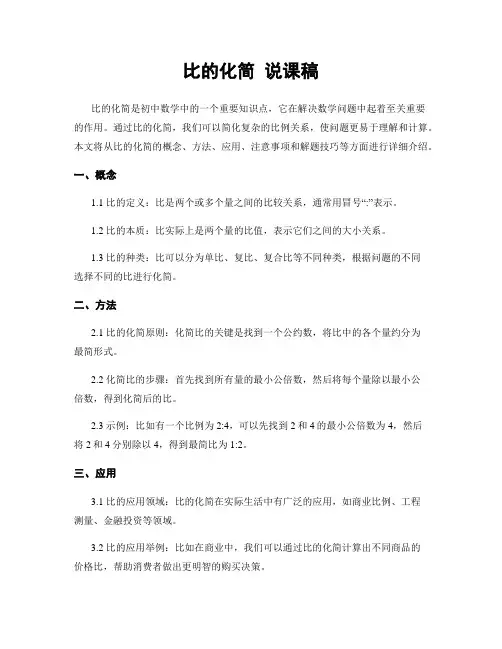 比的化简 说课稿

比的化简是初中数学中的一个重要知识点，它在解决数学问题中起着至关重要的作用。通过比的化简，我们可以简化复杂的比例关系，使问题更易于理解和计算。本文将从比的化简的概念、方法、应用、注意事项和解题技巧等方面进行详细介绍。

一、概念

1.1 比的定义：比是两个或多个量之间的比较关系，通常用冒号“:”表示。

1.2 比的本质：比实际上是两个量的比值，表示它们之间的大小关系。

1.3 比的种类：比可以分为单比、复比、复合比等不同种类，根据问题的不同选择不同的比进行化简。

二、方法

2.1 比的化简原则：化简比的关键是找到一个公约数，将比中的各个量约分为最简形式。

2.2 化简比的步骤：首先找到所有量的最小公倍数，然后将每个量除以最小公倍数，得到化简后的比。

2.3 示例：比如有一个比例为 2:4，可以先找到 2 和 4 的最小公倍数为 4，然后将 2 和 4 分别除以 4，得到最简比为 1:2。

三、应用

3.1 比的应用领域：比的化简在实际生活中有广泛的应用，如商业比例、工程测量、金融投资等领域。

3.2 比的应用举例：比如在商业中，我们可以通过比的化简计算出不同商品的价格比，帮助消费者做出更明智的购买决策。